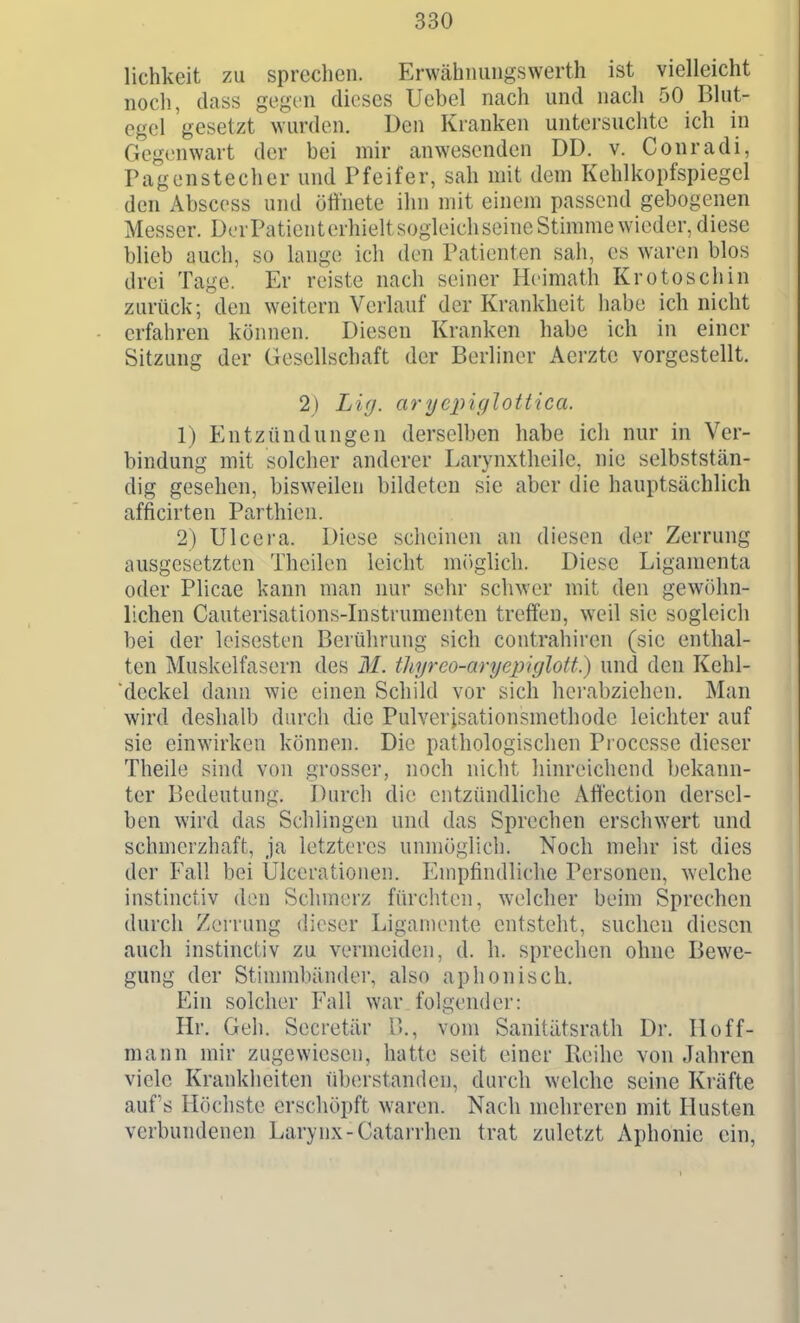 330

lichkeit zu sprechen. Erwähnungswerth ist vielleicht noch, dass gegen dieses Uebel nach und nach 50 Blutegel gesetzt wurden. Den Kranken untersuchte ich in Gegenwart der bei mir anwesenden DD. v. Conradi, Pagenstecher und Pfeifer, sah mit dem Kehlkopfspiegel den Abscess und öffnete ihn mit einem passend gebogenen Messer. Der Patient erhielt sogleich seine Stimme wieder, diese blieb auch, so lange ich den Patienten sah, es waren blos drei Tage. Er reiste nach seiner Heimath Krotoschin zurück; den weitern Verlauf der Krankheit habe ich nicht erfahren können. Diesen Kranken habe ich in einer Sitzung der Gesellschaft der Berliner Aerzte vorgestellt.

2) Lig. aryepiglottica.

1) Entzündungen derselben habe ich nur in Verbindung mit solcher anderer Larynxtheile, nie selbstständig gesehen, bisweilen bildeten sie aber die hauptsächlich afficirten Parthien.

2) Ulcera. Diese scheinen an diesen der Zerrung ausgesetzten Theilen leicht möglich. Diese Ligamenta oder Plicae kann man nur sehr schwer mit den gewöhnlichen Cauterisations-Instrumenten treffen, weil sie sogleich bei der leisesten Berührung sich contrahiren (sie enthalten Muskelfasern des M. thyreo-aryepiglott.) und den Kehldeckel dann wie einen Schild vor sich herabziehen. Man wird deshalb durch die Pulverisationsmethode leichter auf sie einwirken können. Die pathologischen Processe dieser Theile sind von grosser, noch nicht hinreichend bekannter Bedeutung. Durch die entzündliche Affection derselben wird das Schlingen und das Sprechen erschwert und schmerzhaft, ja letzteres unmöglich. Noch mehr ist dies der Fall bei Ulcerationen. Empfindliche Personen, welche instinctiv den Schmerz fürchten, welcher beim Sprechen durch Zerrung dieser Ligamente entsteht, suchen diesen auch instinctiv zu vermeiden, d. h. sprechen ohne Bewegung der Stimmbänder, also aphonisch.

Ein solcher Fall war folgender:

Hr. Geh. Secretär B., vom Sanitätsrath Dr. Hoffmann mir zugewiesen, hatte seit einer Reihe von Jahren viele Krankheiten überstanden, durch welche seine Kräfte auf's Höchste erschöpft waren. Nach mehreren mit Husten verbundenen Larynx-Catarrhen trat zuletzt Aphonie ein,